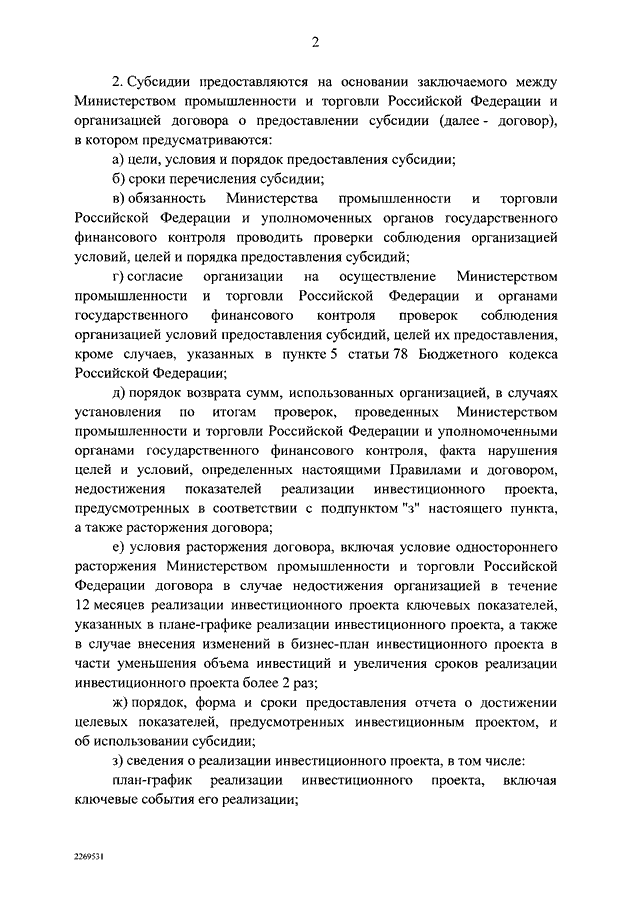 2

2. Субсидии предоставляются на основании заключаемого между Министерством промышленности и торговли Российской Федерации и организацией договора о предоставлении субсидии (далее - договор), в котором предусматриваются:

а) цели, условия и порядок предоставления субсидии;

б) сроки перечисления субсидии;

в) обязанность Министерства промышленности и торговли Российской Федерации и уполномоченных органов государственного финансового контроля проводить проверки соблюдения организацией условий, целей и порядка предоставления субсидий;

г) согласие организации на осуществление Министерством промышленности и торговли Российской Федерации и органами государственного финансового контроля проверок соблюдения организацией условий предоставления субсидий, целей их предоставления, кроме случаев, указанных в пункте 5 статьи 78 Бюджетного кодекса Российской Федерации;

д) порядок возврата сумм, использованных организацией, в случаях установления по итогам проверок, проведенных Министерством промышленности и торговли Российской Федерации и уполномоченными органами государственного финансового контроля, факта нарушения целей и условий, определенных настоящими Правилами и договором, недостижения показателей реализации инвестиционного проекта, предусмотренных в соответствии с подпунктом "з" настоящего пункта, а также расторжения договора;

е) условия расторжения договора, включая условие одностороннего расторжения Министерством промышленности и торговли Российской Федерации договора в случае недостижения организацией в течение 12 месяцев реализации инвестиционного проекта ключевых показателей, указанных в плане-графике реализации инвестиционного проекта, а также в случае внесения изменений в бизнес-план инвестиционного проекта в части уменьшения объема инвестиций и увеличения сроков реализации инвестиционного проекта более 2 раз;

ж) порядок, форма и сроки предоставления отчета о достижении целевых показателей, предусмотренных инвестиционным проектом, и об использовании субсидии;

з) сведения о реализации инвестиционного проекта, в том числе:

план-график реализации инвестиционного проекта, включая ключевые события его реализации;

2269531